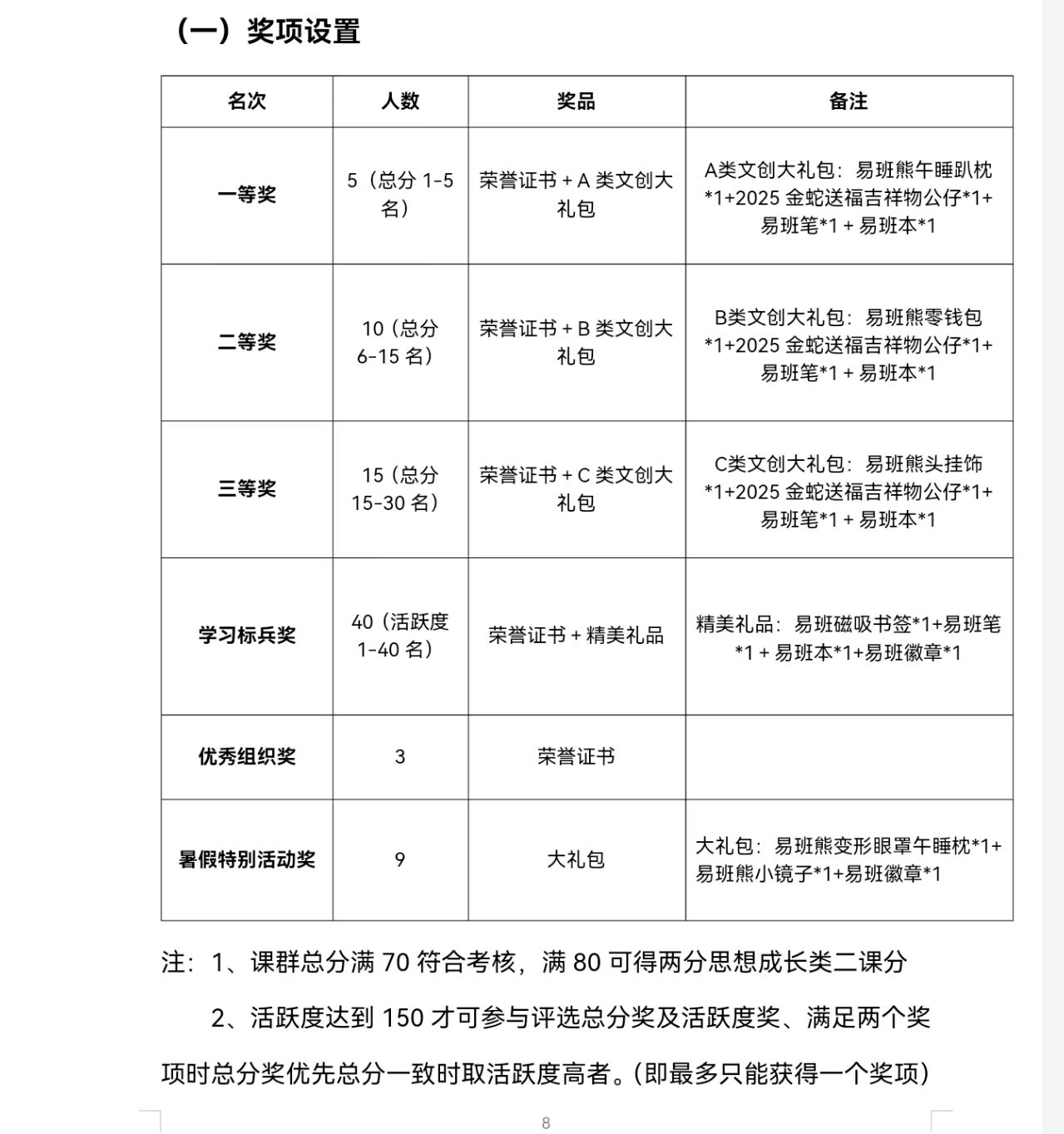 （一）奖项设置

| 名次 | 人数 | 奖品 | 备注 |
|---|---|---|---|
| 一等奖 | 5（总分 1-5 名） | 荣誉证书 + A 类文创大礼包 | A类文创大礼包：易班熊午睡趴枕*1+2025 金蛇送福吉祥物公仔*1+易班笔*1 + 易班本*1 |
| 二等奖 | 10（总分 6-15 名） | 荣誉证书 + B 类文创大礼包 | B类文创大礼包：易班熊零钱包*1+2025 金蛇送福吉祥物公仔*1+易班笔*1 + 易班本*1 |
| 三等奖 | 15（总分 15-30 名） | 荣誉证书 + C 类文创大礼包 | C类文创大礼包：易班熊头挂饰*1+2025 金蛇送福吉祥物公仔*1+易班笔*1 + 易班本*1 |
| 学习标兵奖 | 40（活跃度 1-40 名） | 荣誉证书 + 精美礼品 | 精美礼品：易班磁吸书签*1+易班笔*1 + 易班本*1+易班徽章*1 |
| 优秀组织奖 | 3 | 荣誉证书 | |
| 暑假特别活动奖 | 9 | 大礼包 | 大礼包：易班熊变形眼罩午睡枕*1+易班熊小镜子*1+易班徽章*1 |

注：1、课群总分满 70 符合考核，满 80 可得两分思想成长类二课分

2、活跃度达到 150 才可参与评选总分奖及活跃度奖、满足两个奖项时总分奖优先总分一致时取活跃度高者。(即最多只能获得一个奖项)

8